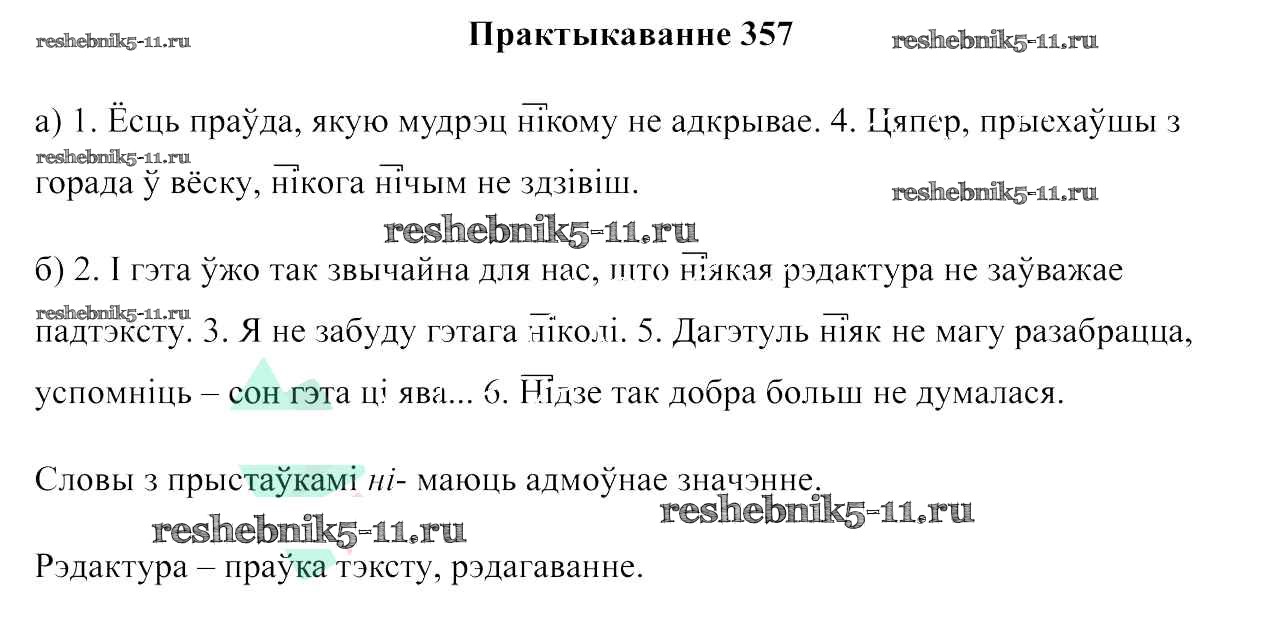 Практыкаванне 357

а) 1. Ёсць праўда, якую мудрэц нікому не адкрывае. 4. Цяпер, прыехаўшы з горада ў вёску, нікога нічым не здзівіш.

б) 2. І гэта ўжо так звычайна для нас, што ніякая рэдактура не заўважае падтэксту. 3. Я не забуду гэтага ніколі. 5. Дагэтуль ніяк не магу разабрацца, успомніць – сон гэта ці ява... 6. Нідзе так добра больш не думалася.

Словы з прыстаўкамі ні- маюць адмоўнае значэнне.

Рэдактура – праўка тэксту, рэдагаванне.

reshebnik5-11.ru